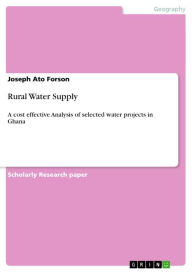 Geography

Joseph Ato Forson

Rural Water Supply

A cost effective Analysis of selected water projects in Ghana

Scholarly Research paper

GRIN